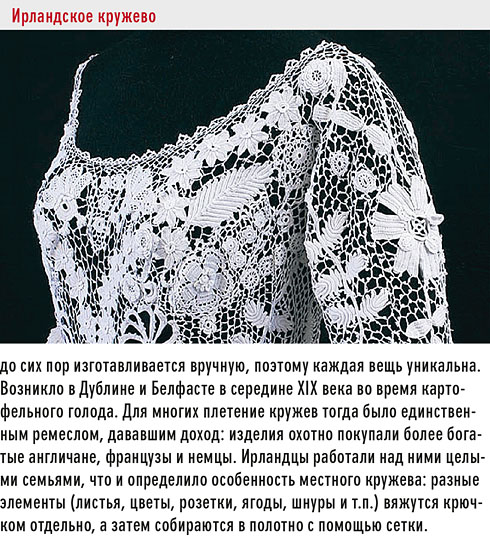 Ирландское кружево

до сих пор изготавливается вручную, поэтому каждая вещь уникальна. Возникло в Дублине и Белфасте в середине XIX века во время картофельного голода. Для многих плетение кружев тогда было единственным ремеслом, дававшим доход: изделия охотно покупали более богатые англичане, французы и немцы. Ирландцы работали над ними целыми семьями, что и определило особенность местного кружева: разные элементы (листья, цветы, розетки, ягоды, шнуры и т.п.) вяжутся крючком отдельно, а затем собираются в полотно с помощью сетки.